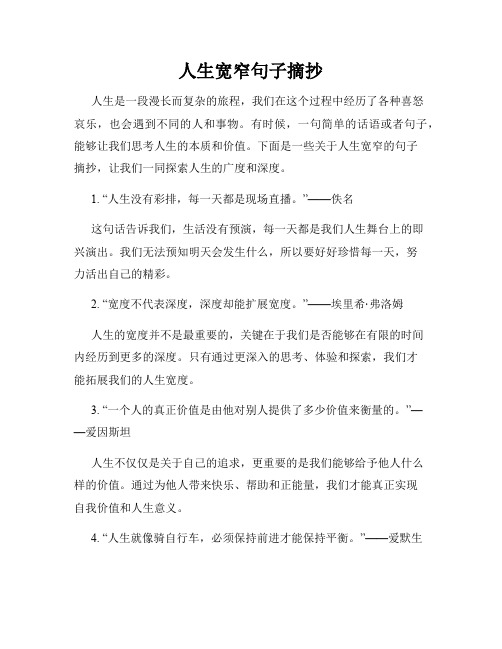 人生宽窄句子摘抄

人生是一段漫长而复杂的旅程，我们在这个过程中经历了各种喜怒哀乐，也会遇到不同的人和事物。有时候，一句简单的话语或者句子，能够让我们思考人生的本质和价值。下面是一些关于人生宽窄的句子摘抄，让我们一同探索人生的广度和深度。

1. “人生没有彩排，每一天都是现场直播。”——佚名

这句话告诉我们，生活没有预演，每一天都是我们人生舞台上的即兴演出。我们无法预知明天会发生什么，所以要好好珍惜每一天，努力活出自己的精彩。

2. “宽度不代表深度，深度却能扩展宽度。”——埃里希·弗洛姆

人生的宽度并不是最重要的，关键在于我们是否能够在有限的时间内经历到更多的深度。只有通过更深入的思考、体验和探索，我们才能拓展我们的人生宽度。

3. “一个人的真正价值是由他对别人提供了多少价值来衡量的。”——爱因斯坦

人生不仅仅是关于自己的追求，更重要的是我们能够给予他人什么样的价值。通过为他人带来快乐、帮助和正能量，我们才能真正实现自我价值和人生意义。

4. “人生就像骑自行车，必须保持前进才能保持平衡。”——爱默生